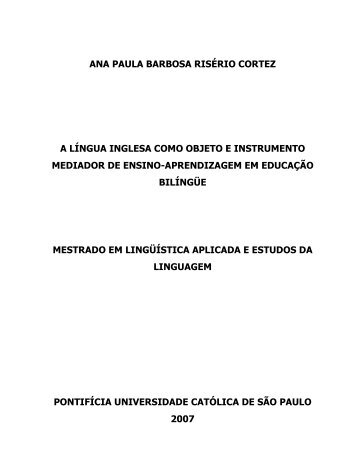 ANA PAULA BARBOSA RISÉRIO CORTEZ

A LÍNGUA INGLESA COMO OBJETO E INSTRUMENTO MEDIADOR DE ENSINO-APRENDIZAGEM EM EDUCAÇÃO BILÍNGÜE

MESTRADO EM LINGÜÍSTICA APLICADA E ESTUDOS DA LINGUAGEM

PONTIFÍCIA UNIVERSIDADE CATÓLICA DE SÃO PAULO
2007